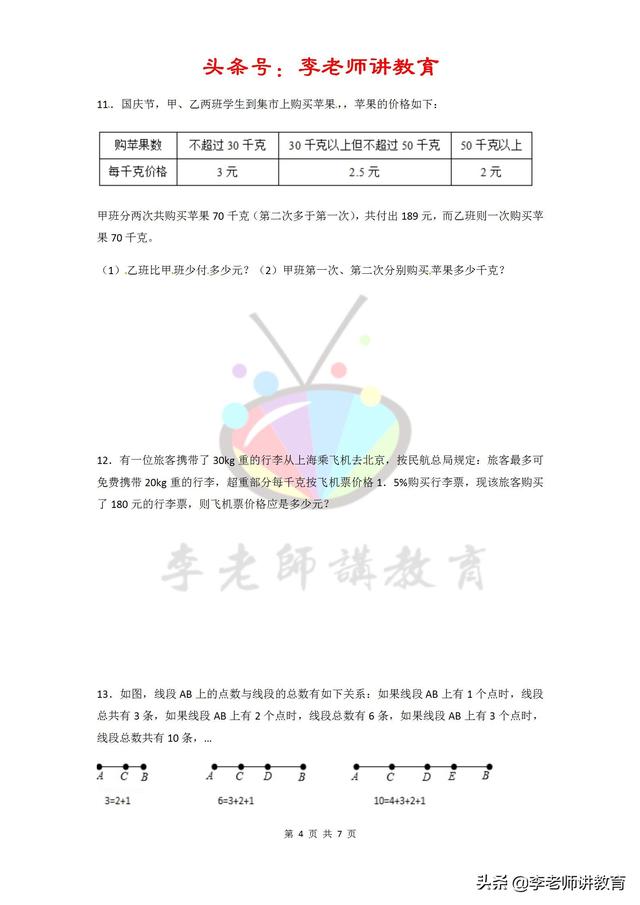 头条号：李老师讲教育

11．国庆节，甲、乙两班学生到集市上购买苹果.，苹果的价格如下：

| 购苹果数 | 不超过 30 千克 | 30 千克以上但不超过 50 千克 | 50 千克以上 |
|---|---|---|---|
| 每千克价格 | 3 元 | 2.5 元 | 2 元 |

甲班分两次共购买苹果 70 千克（第二次多于第一次），共付出 189 元，而乙班则一次购买苹果 70 千克。

（1）乙班比甲班少付多少元？（2）甲班第一次、第二次分别购买苹果多少千克？

12．有一位旅客携带了 30kg 重的行李从上海乘飞机去北京，按民航总局规定：旅客最多可免费携带 20kg 重的行李，超重部分每千克按飞机票价格 1．5%购买行李票，现该旅客购买了 180 元的行李票，则飞机票价格应是多少元？

李老師講教育

13．如图，线段 AB 上的点数与线段的总数有如下关系：如果线段 AB 上有 1 个点时，线段总共有 3 条，如果线段 AB 上有 2 个点时，线段总数有 6 条，如果线段 AB 上有 3 个点时，线段总数共有 10 条，...

A C B
3=2+1

A C D B
6=3+2+1

A C D E B
10=4+3+2+1

第 4 页 共 7 页

头条 @李老师讲教育